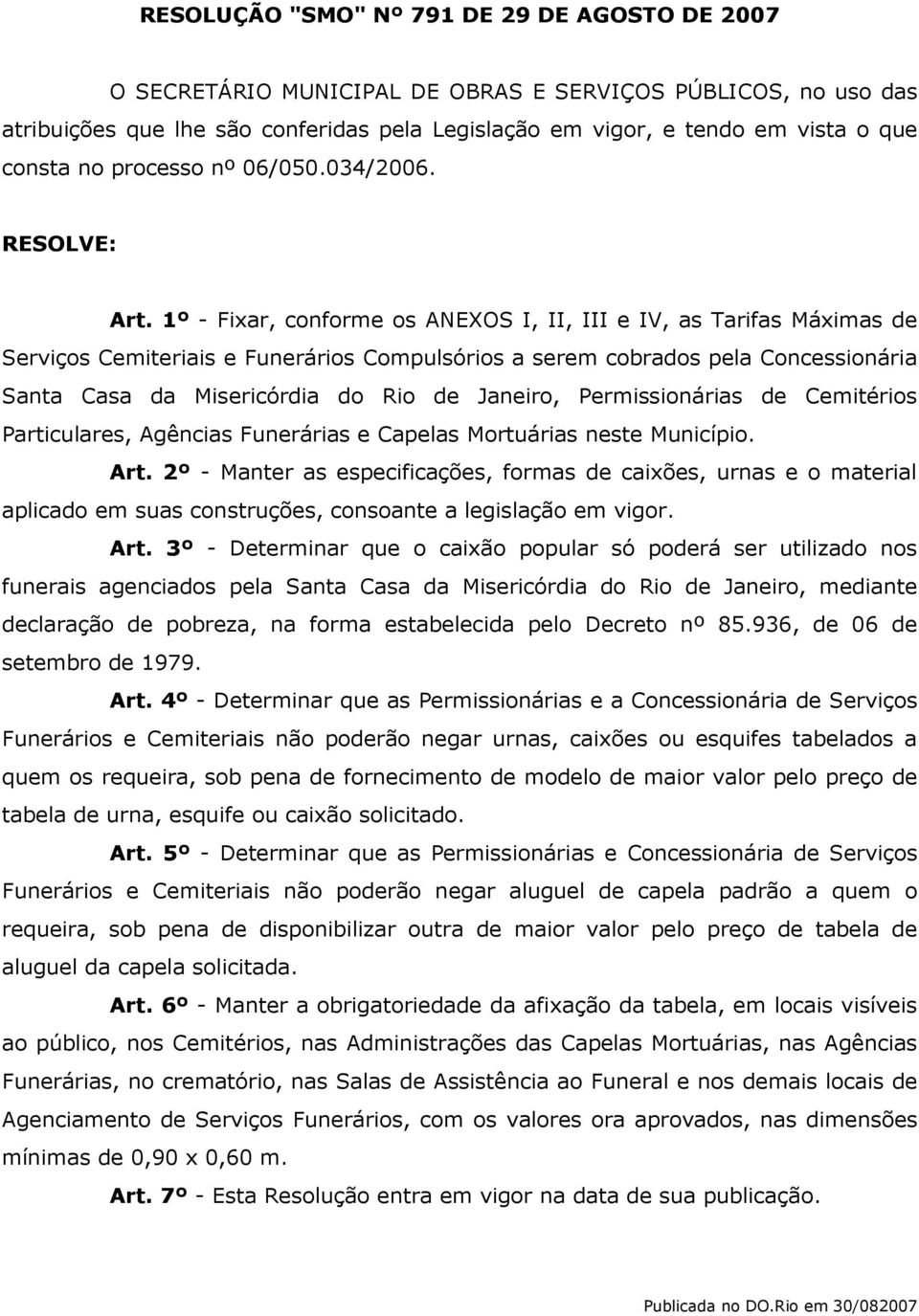 RESOLUÇÃO "SMO" Nº 791 DE 29 DE AGOSTO DE 2007

O SECRETÁRIO MUNICIPAL DE OBRAS E SERVIÇOS PÚBLICOS, no uso das atribuições que lhe são conferidas pela Legislação em vigor, e tendo em vista o que consta no processo nº 06/050.034/2006.

RESOLVE:

Art. 1º - Fixar, conforme os ANEXOS I, II, III e IV, as Tarifas Máximas de Serviços Cemiteriais e Funerários Compulsórios a serem cobrados pela Concessionária Santa Casa da Misericórdia do Rio de Janeiro, Permissionárias de Cemitérios Particulares, Agências Funerárias e Capelas Mortuárias neste Município.

Art. 2º - Manter as especificações, formas de caixões, urnas e o material aplicado em suas construções, consoante a legislação em vigor.

Art. 3º - Determinar que o caixão popular só poderá ser utilizado nos funerais agenciados pela Santa Casa da Misericórdia do Rio de Janeiro, mediante declaração de pobreza, na forma estabelecida pelo Decreto nº 85.936, de 06 de setembro de 1979.

Art. 4º - Determinar que as Permissionárias e a Concessionária de Serviços Funerários e Cemiteriais não poderão negar urnas, caixões ou esquifes tabelados a quem os requeira, sob pena de fornecimento de modelo de maior valor pelo preço de tabela de urna, esquife ou caixão solicitado.

Art. 5º - Determinar que as Permissionárias e Concessionária de Serviços Funerários e Cemiteriais não poderão negar aluguel de capela padrão a quem o requeira, sob pena de disponibilizar outra de maior valor pelo preço de tabela de aluguel da capela solicitada.

Art. 6º - Manter a obrigatoriedade da afixação da tabela, em locais visíveis ao público, nos Cemitérios, nas Administrações das Capelas Mortuárias, nas Agências Funerárias, no crematório, nas Salas de Assistência ao Funeral e nos demais locais de Agenciamento de Serviços Funerários, com os valores ora aprovados, nas dimensões mínimas de 0,90 x 0,60 m.

Art. 7º - Esta Resolução entra em vigor na data de sua publicação.

Publicada no DO.Rio em 30/082007